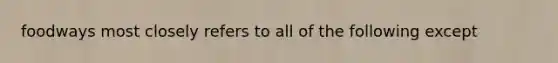 foodways most closely refers to all of the following except